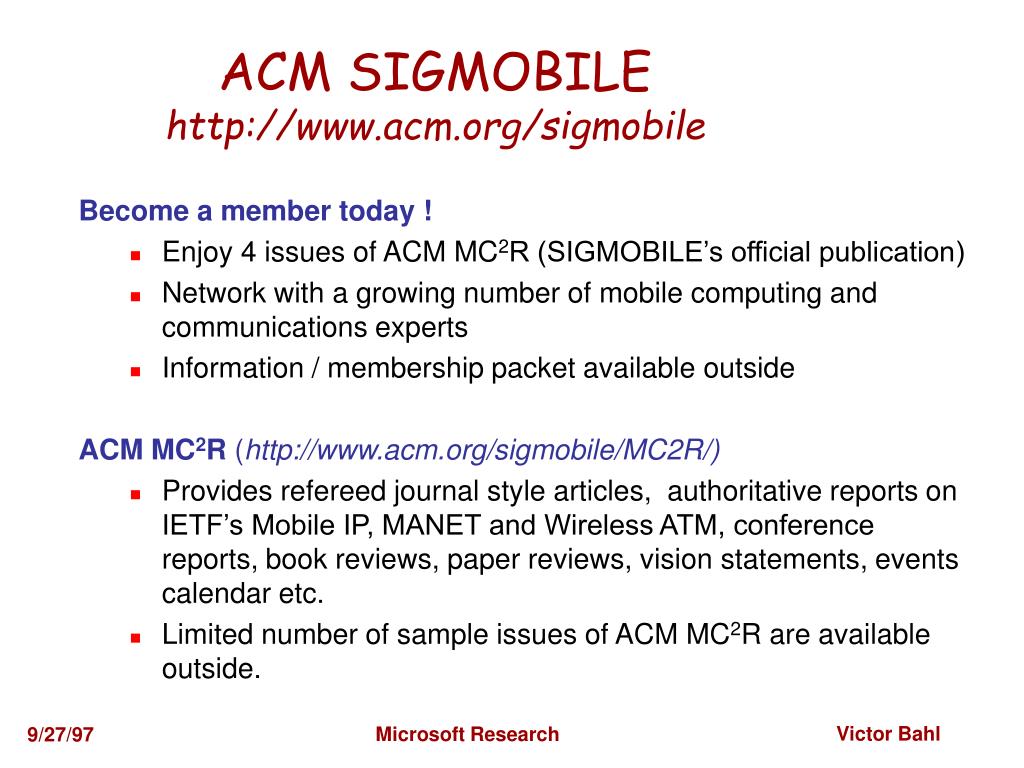 ACM SIGMOBILE
http://www.acm.org/sigmobile

Become a member today !
- Enjoy 4 issues of ACM MC$^2$R (SIGMOBILE's official publication)
- Network with a growing number of mobile computing and communications experts
- Information / membership packet available outside

ACM MC$^2$R (http://www.acm.org/sigmobile/MC2R/)
- Provides refereed journal style articles, authoritative reports on IETF's Mobile IP, MANET and Wireless ATM, conference reports, book reviews, paper reviews, vision statements, events calendar etc.
- Limited number of sample issues of ACM MC$^2$R are available outside.

9/27/97
Microsoft Research
Victor Bahl